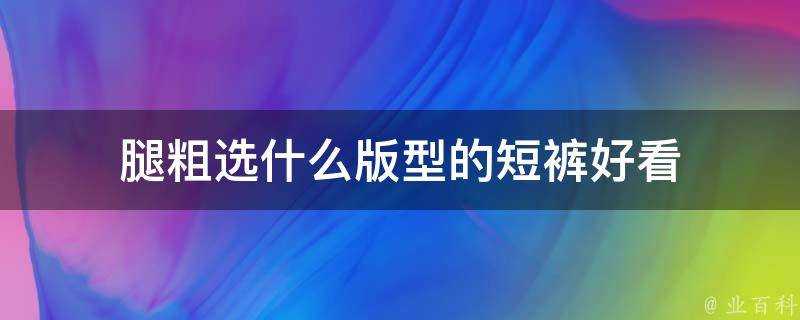 腿粗选什么版型的短裤好看

@ 业百科